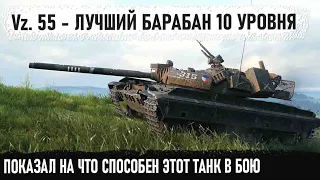 Vz. 55 - ЛУЧШИЙ БАРАБАН 10 УРОВНЯ

315

ПОКАЗАЛ НА ЧТО СПОСОБЕН ЭТОТ ТАНК В БОЮ